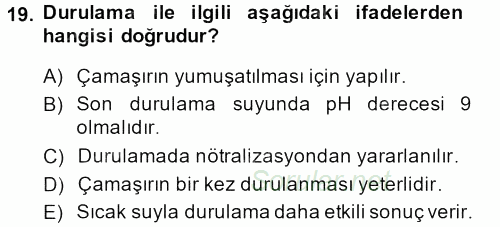 19. Durulama ile ilgili aşağıdaki ifadelerden hangisi doğrudur?

A) Çamaşırın yumuşatılması için yapılır.
B) Son durulama suyunda pH derecesi 9 olmalıdır.
C) Durulamada nötralizasyondan yararlanılır.
D) Çamaşırın bir kez durulanması yeterlidir.
E) Sıcak suyla durulama daha etkili sonuç verir.

Sorular.net